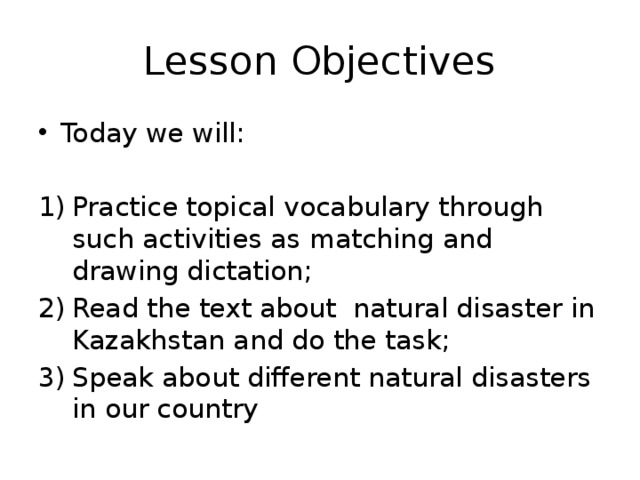 Lesson Objectives

• Today we will:

1) Practice topical vocabulary through such activities as matching and drawing dictation;
2) Read the text about  natural disaster in Kazakhstan and do the task;
3) Speak about different natural disasters in our country